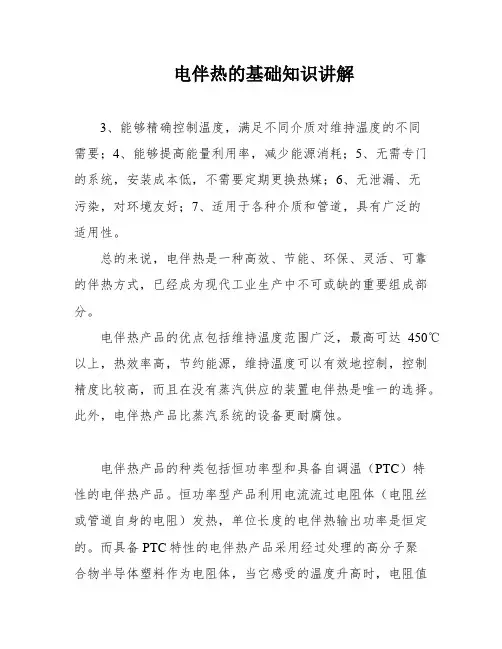 电伴热的基础知识讲解

3、能够精确控制温度，满足不同介质对维持温度的不同需要；4、能够提高能量利用率，减少能源消耗；5、无需专门的系统，安装成本低，不需要定期更换热媒；6、无泄漏、无污染，对环境友好；7、适用于各种介质和管道，具有广泛的适用性。

总的来说，电伴热是一种高效、节能、环保、灵活、可靠的伴热方式，已经成为现代工业生产中不可或缺的重要组成部分。

电伴热产品的优点包括维持温度范围广泛，最高可达 450℃以上，热效率高，节约能源，维持温度可以有效地控制，控制精度比较高，而且在没有蒸汽供应的装置电伴热是唯一的选择。此外，电伴热产品比蒸汽系统的设备更耐腐蚀。

电伴热产品的种类包括恒功率型和具备自调温（PTC）特性的电伴热产品。恒功率型产品利用电流流过电阻体（电阻丝或管道自身的电阻）发热，单位长度的电伴热输出功率是恒定的。而具备 PTC 特性的电伴热产品采用经过处理的高分子聚合物半导体塑料作为电阻体，当它感受的温度升高时，电阻值